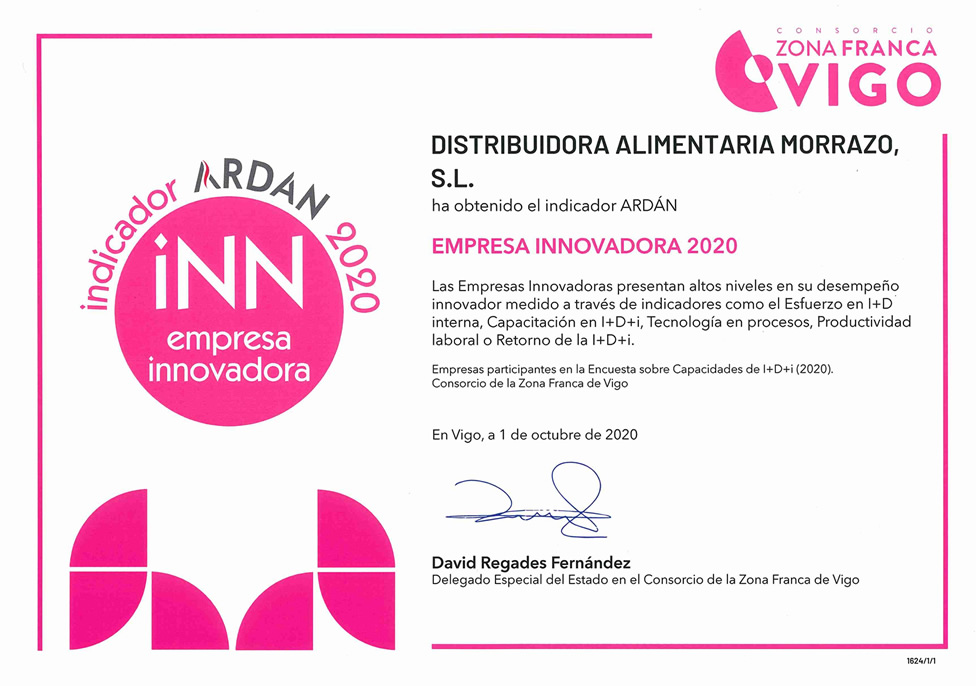 CONSORCIO
ZONA FRANCA
VIGO

indicador ARDAN 2020
iNN
empresa
innovadora

DISTRIBUIDORA ALIMENTARIA MORRAZO, S.L.
ha obtenido el indicador ARDÁN

EMPRESA INNOVADORA 2020

Las Empresas Innovadoras presentan altos niveles en su desempeño innovador medido a través de indicadores como el Esfuerzo en I+D interna, Capacitación en I+D+i, Tecnología en procesos, Productividad laboral o Retorno de la I+D+i.

Empresas participantes en la Encuesta sobre Capacidades de I+D+i (2020).
Consorcio de la Zona Franca de Vigo

En Vigo, a 1 de octubre de 2020

David Regades Fernández
Delegado Especial del Estado en el Consorcio de la Zona Franca de Vigo

1624/1/1